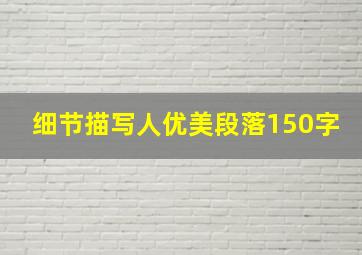 细节描写人优美段落150字